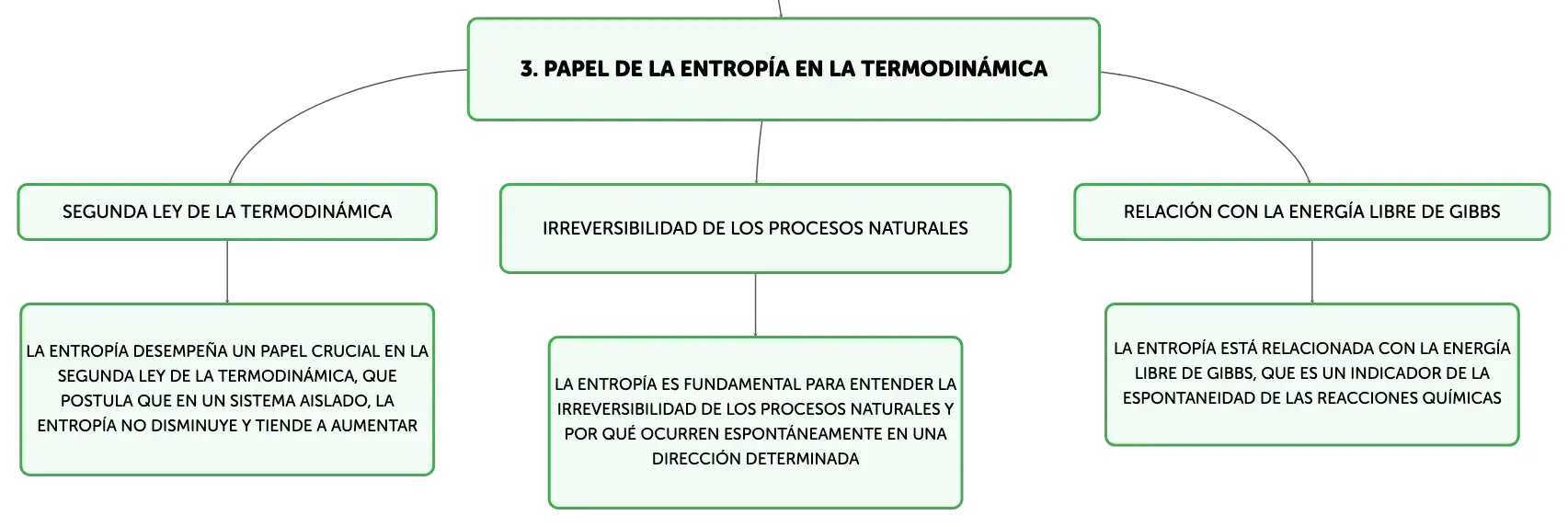 3. PAPEL DE LA ENTROPÍA EN LA TERMODINÁMICA

SEGUNDA LEY DE LA TERMODINÁMICA

LA ENTROPÍA DESEMPEÑA UN PAPEL CRUCIAL EN LA SEGUNDA LEY DE LA TERMODINÁMICA, QUE POSTULA QUE EN UN SISTEMA AISLADO, LA ENTROPÍA NO DISMINUYE Y TIENDE A AUMENTAR

IRREVERSIBILIDAD DE LOS PROCESOS NATURALES

LA ENTROPÍA ES FUNDAMENTAL PARA ENTENDER LA IRREVERSIBILIDAD DE LOS PROCESOS NATURALES Y POR QUÉ OCURREN ESPONTÁNEAMENTE EN UNA DIRECCIÓN DETERMINADA

RELACIÓN CON LA ENERGÍA LIBRE DE GIBBS

LA ENTROPÍA ESTÁ RELACIONADA CON LA ENERGÍA LIBRE DE GIBBS, QUE ES UN INDICADOR DE LA ESPONTANEIDAD DE LAS REACCIONES QUÍMICAS